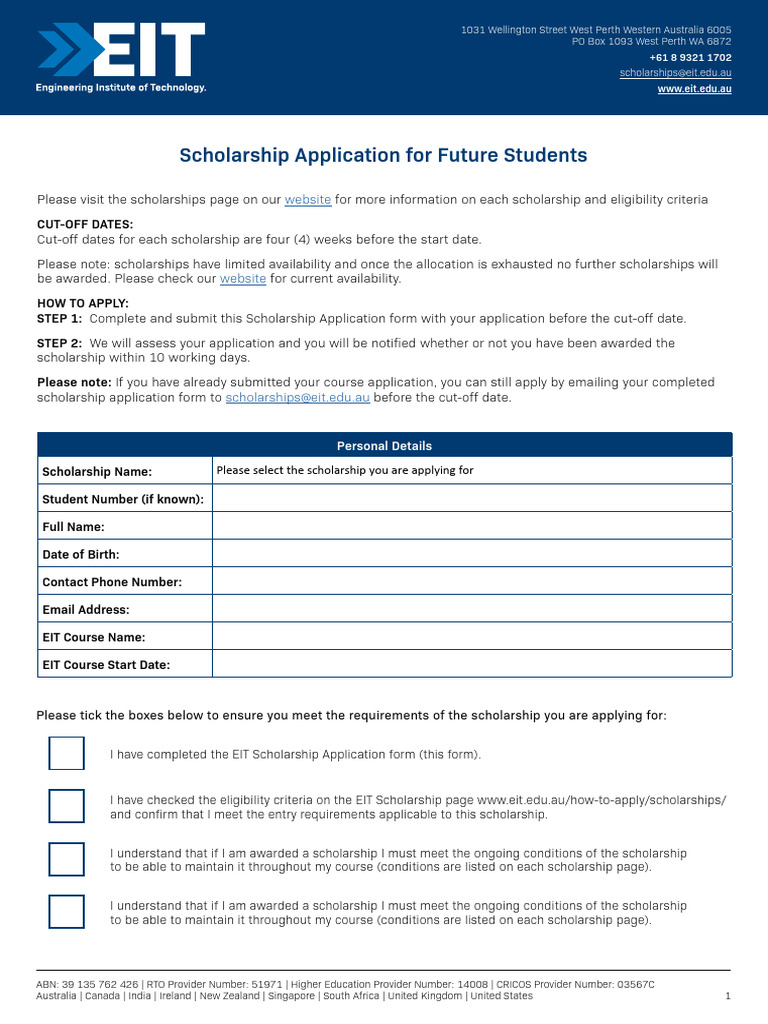 EIT
Engineering Institute of Technology.

1031 Wellington Street West Perth Western Australia 6005
PO Box 1093 West Perth WA 6872
+61 8 9321 1702
scholarships@eit.edu.au
www.eit.edu.au

Scholarship Application for Future Students

Please visit the scholarships page on our website for more information on each scholarship and eligibility criteria

CUT-OFF DATES:
Cut-off dates for each scholarship are four (4) weeks before the start date.

Please note: scholarships have limited availability and once the allocation is exhausted no further scholarships will be awarded. Please check our website for current availability.

HOW TO APPLY:
STEP 1: Complete and submit this Scholarship Application form with your application before the cut-off date.

STEP 2: We will assess your application and you will be notified whether or not you have been awarded the scholarship within 10 working days.

Please note: If you have already submitted your course application, you can still apply by emailing your completed scholarship application form to scholarships@eit.edu.au before the cut-off date.

| Personal Details | |
|---|---|
| Scholarship Name: | Please select the scholarship you are applying for |
| Student Number (if known): | |
| Full Name: | |
| Date of Birth: | |
| Contact Phone Number: | |
| Email Address: | |
| EIT Course Name: | |
| EIT Course Start Date: | |

Please tick the boxes below to ensure you meet the requirements of the scholarship you are applying for:

I have completed the EIT Scholarship Application form (this form).

I have checked the eligibility criteria on the EIT Scholarship page www.eit.edu.au/how-to-apply/scholarships/ and confirm that I meet the entry requirements applicable to this scholarship.

I understand that if I am awarded a scholarship I must meet the ongoing conditions of the scholarship to be able to maintain it throughout my course (conditions are listed on each scholarship page).

I understand that if I am awarded a scholarship I must meet the ongoing conditions of the scholarship to be able to maintain it throughout my course (conditions are listed on each scholarship page).

ABN: 39 135 762 426 | RTO Provider Number: 51971 | Higher Education Provider Number: 14008 | CRICOS Provider Number: 03567C
Australia | Canada | India | Ireland | New Zealand | Singapore | South Africa | United Kingdom | United States
1